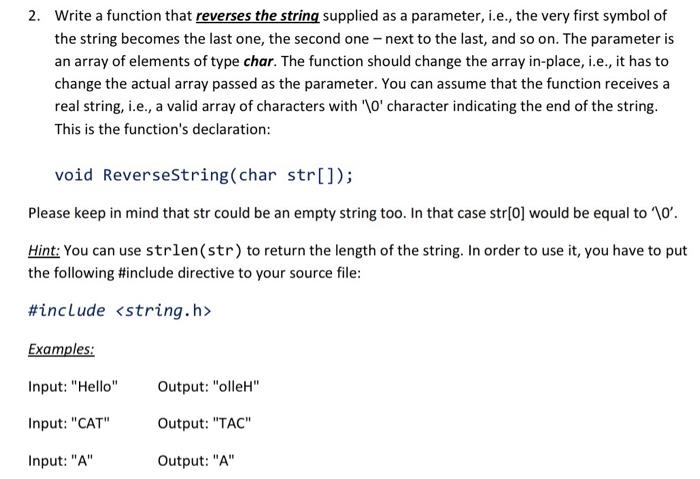 2. Write a function that reverses the string supplied as a parameter, i.e., the very first symbol of the string becomes the last one, the second one – next to the last, and so on. The parameter is an array of elements of type char. The function should change the array in-place, i.e., it has to change the actual array passed as the parameter. You can assume that the function receives a real string, i.e., a valid array of characters with '\0' character indicating the end of the string. This is the function's declaration:

void ReverseString(char str[]);

Please keep in mind that str could be an empty string too. In that case str[0] would be equal to '\0'.

Hint: You can use strlen(str) to return the length of the string. In order to use it, you have to put the following #include directive to your source file:

#include <string.h>

Examples:

Input: "Hello"   Output: "olleH"

Input: "CAT"   Output: "TAC"

Input: "A"   Output: "A"